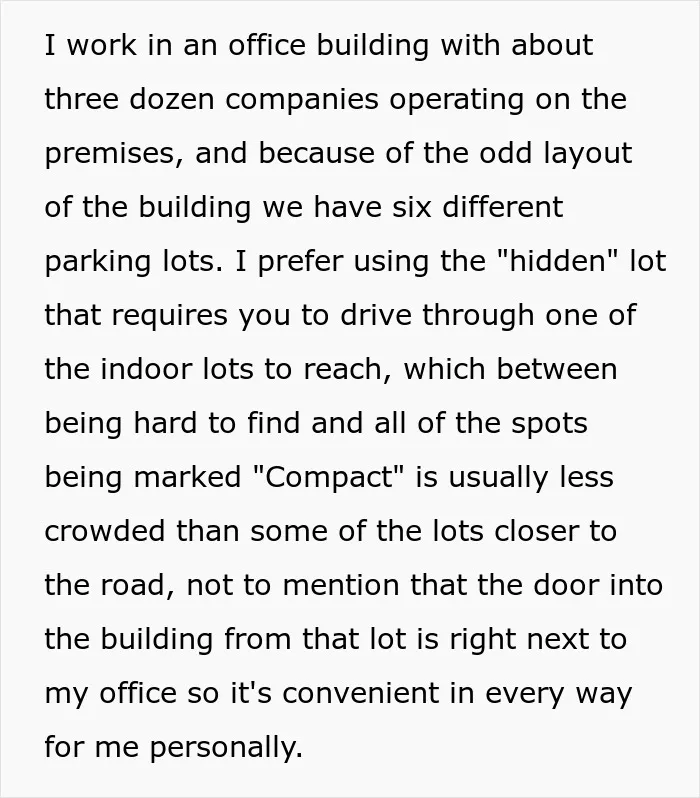 I work in an office building with about three dozen companies operating on the premises, and because of the odd layout of the building we have six different parking lots. I prefer using the "hidden" lot that requires you to drive through one of the indoor lots to reach, which between being hard to find and all of the spots being marked "Compact" is usually less crowded than some of the lots closer to the road, not to mention that the door into the building from that lot is right next to my office so it's convenient in every way for me personally.